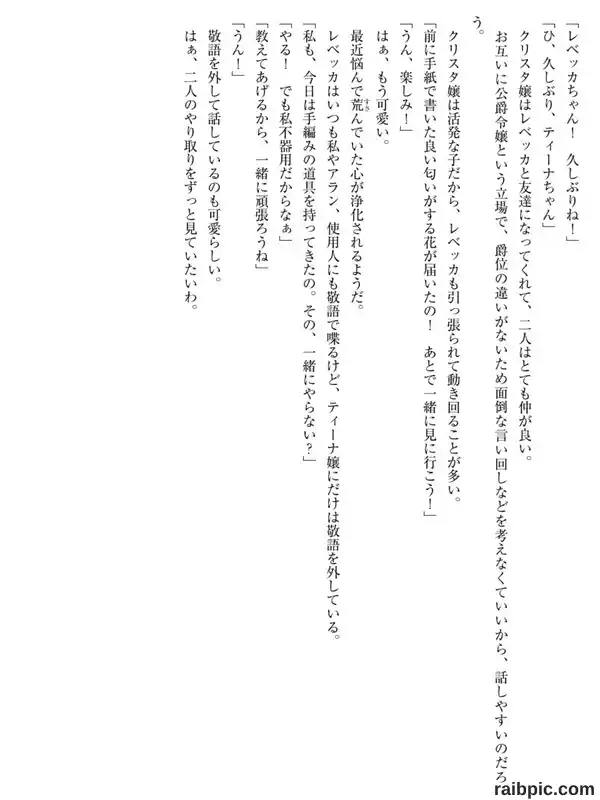 「レベッカちゃん！　久しぶりね！」

「ひ、久しぶり、ティーナちゃん」

クリスタ嬢はレベッカと友達になってくれて、二人はとても仲が良い。

お互いに公爵令嬢という立場で、爵位の違いがないため面倒な言い回しなどを考えなくていいから、話しやすいのだろう。

クリスタ嬢は活発な子だから、レベッカも引っ張られて動き回ることが多い。

「前に手紙で書いた良い匂いがする花が届いたの！　あとで一緒に見に行こう！」

「うん、楽しみ！」

はぁ、もう可愛い。

最近悩んで荒んでいた心が浄化されるようだ。

レベッカはいつも私やアラン、使用人にも敬語で喋るけど、ティーナ嬢にだけは敬語を外している。

「私も、今日は手編みの道具を持ってきたの。その、一緒にやらない？」

「やる！　でも私不器用だからなぁ」

「教えてあげるから、一緒に頑張ろうね」

「うん！」

敬語を外して話しているのも可愛らしい。

はぁ、二人のやり取りをずっと見ていたいわ。

raibpic.com